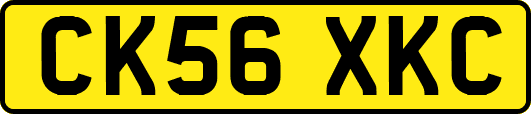 CK56 XKC